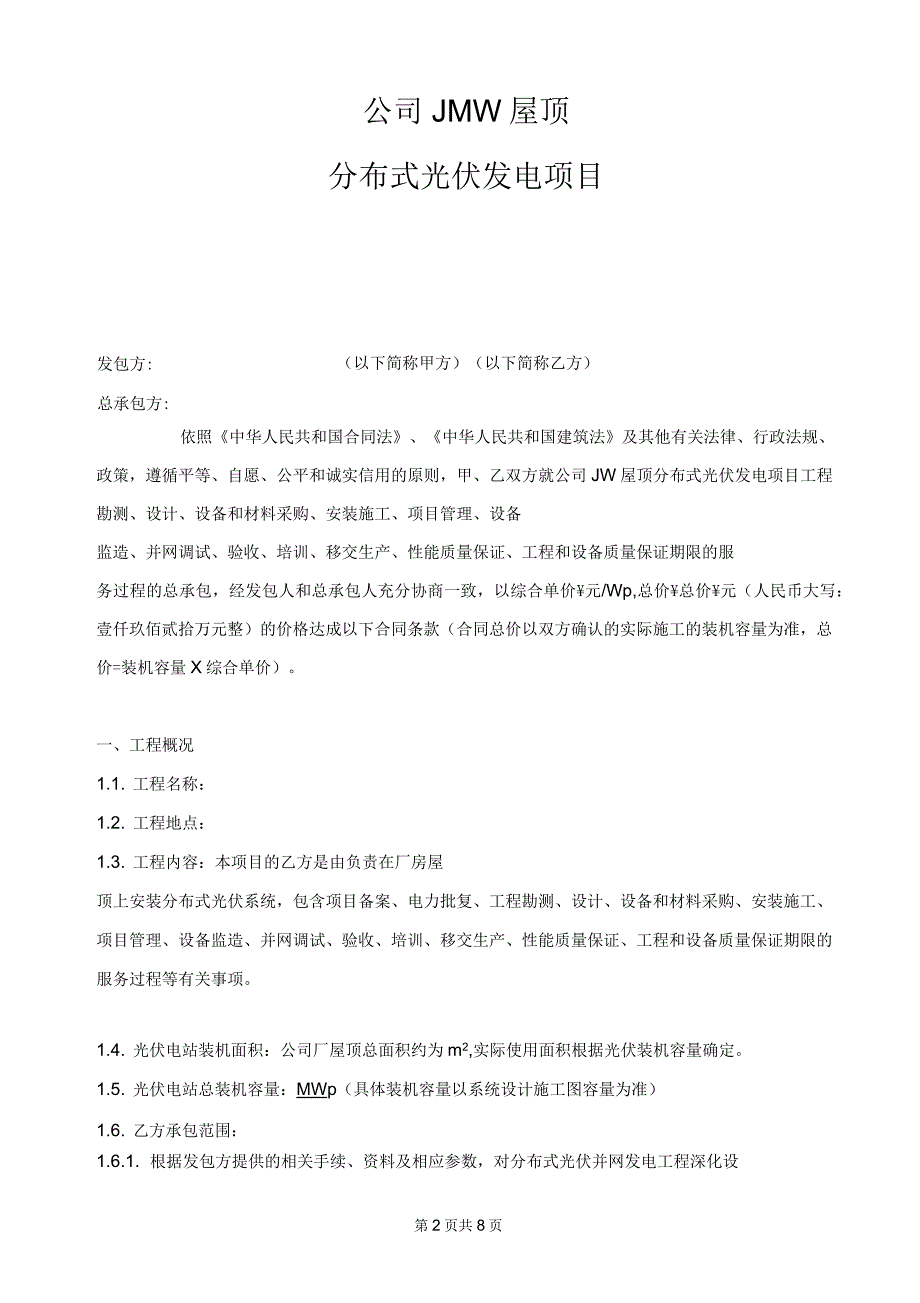 公司JMW屋顶

分布式光伏发电项目

发包方：　　　　　　　　（以下简称甲方）（以下简称乙方）

总承包方：

依照《中华人民共和国合同法》、《中华人民共和国建筑法》及其他有关法律、行政法规、政策，遵循平等、自愿、公平和诚实信用的原则，甲、乙双方就公司JW屋顶分布式光伏发电项目工程勘测、设计、设备和材料采购、安装施工、项目管理、设备

监造、并网调试、验收、培训、移交生产、性能质量保证、工程和设备质量保证期限的服

务过程的总承包，经发包人和总承包人充分协商一致，以综合单价¥元/Wp,总价¥总价¥元（人民币大写：壹仟玖佰贰拾万元整）的价格达成以下合同条款（合同总价以双方确认的实际施工的装机容量为准，总价=装机容量X综合单价）。

一、工程概况

1.1. 工程名称：

1.2. 工程地点：

1.3. 工程内容：本项目的乙方是由负责在厂房屋

顶上安装分布式光伏系统，包含项目备案、电力批复、工程勘测、设计、设备和材料采购、安装施工、项目管理、设备监造、并网调试、验收、培训、移交生产、性能质量保证、工程和设备质量保证期限的服务过程等有关事项。

1.4. 光伏电站装机面积：公司厂屋顶总面积约为$m^2$,实际使用面积根据光伏装机容量确定。

1.5. 光伏电站总装机容量：MWp（具体装机容量以系统设计施工图容量为准）

1.6. 乙方承包范围：

1.6.1. 根据发包方提供的相关手续、资料及相应参数，对分布式光伏并网发电工程深化设

第2页共8页